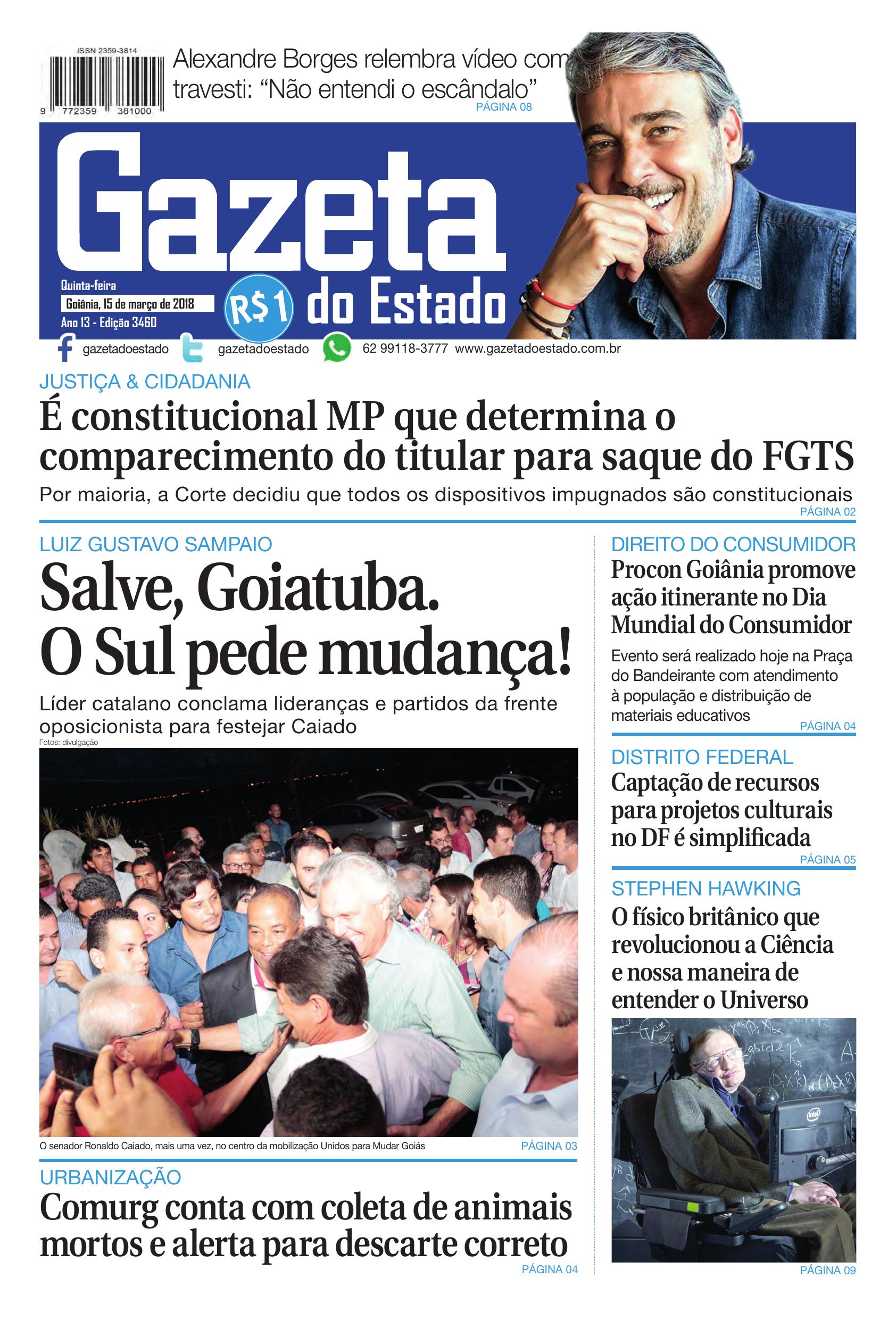 ISSN 2359-3814

9 772359 381000

Alexandre Borges relembra vídeo com travesti: "Não entendi o escândalo"
PÁGINA 08

Gazeta do Estado

Quinta-feira
Goiânia, 15 de março de 2018
Ano 13 - Edição 3460

R$1

gazetadoestado gazetadoestado 62 99118-3777 www.gazetadoestado.com.br

JUSTIÇA & CIDADANIA

É constitucional MP que determina o comparecimento do titular para saque do FGTS

Por maioria, a Corte decidiu que todos os dispositivos impugnados são constitucionais
PÁGINA 02

LUIZ GUSTAVO SAMPAIO

Salve, Goiatuba. O Sul pede mudança!

Líder catalano conclama lideranças e partidos da frente oposicionista para festejar Caiado

Fotos: divulgação

O senador Ronaldo Caiado, mais uma vez, no centro da mobilização Unidos para Mudar Goiás
PÁGINA 03

URBANIZAÇÃO

Comurg conta com coleta de animais mortos e alerta para descarte correto
PÁGINA 04

DIREITO DO CONSUMIDOR

Procon Goiânia promove ação itinerante no Dia Mundial do Consumidor

Evento será realizado hoje na Praça do Bandeirante com atendimento à população e distribuição de materiais educativos
PÁGINA 04

DISTRITO FEDERAL

Captação de recursos para projetos culturais no DF é simplificada
PÁGINA 05

STEPHEN HAWKING

O físico britânico que revolucionou a Ciência e nossa maneira de entender o Universo
PÁGINA 09